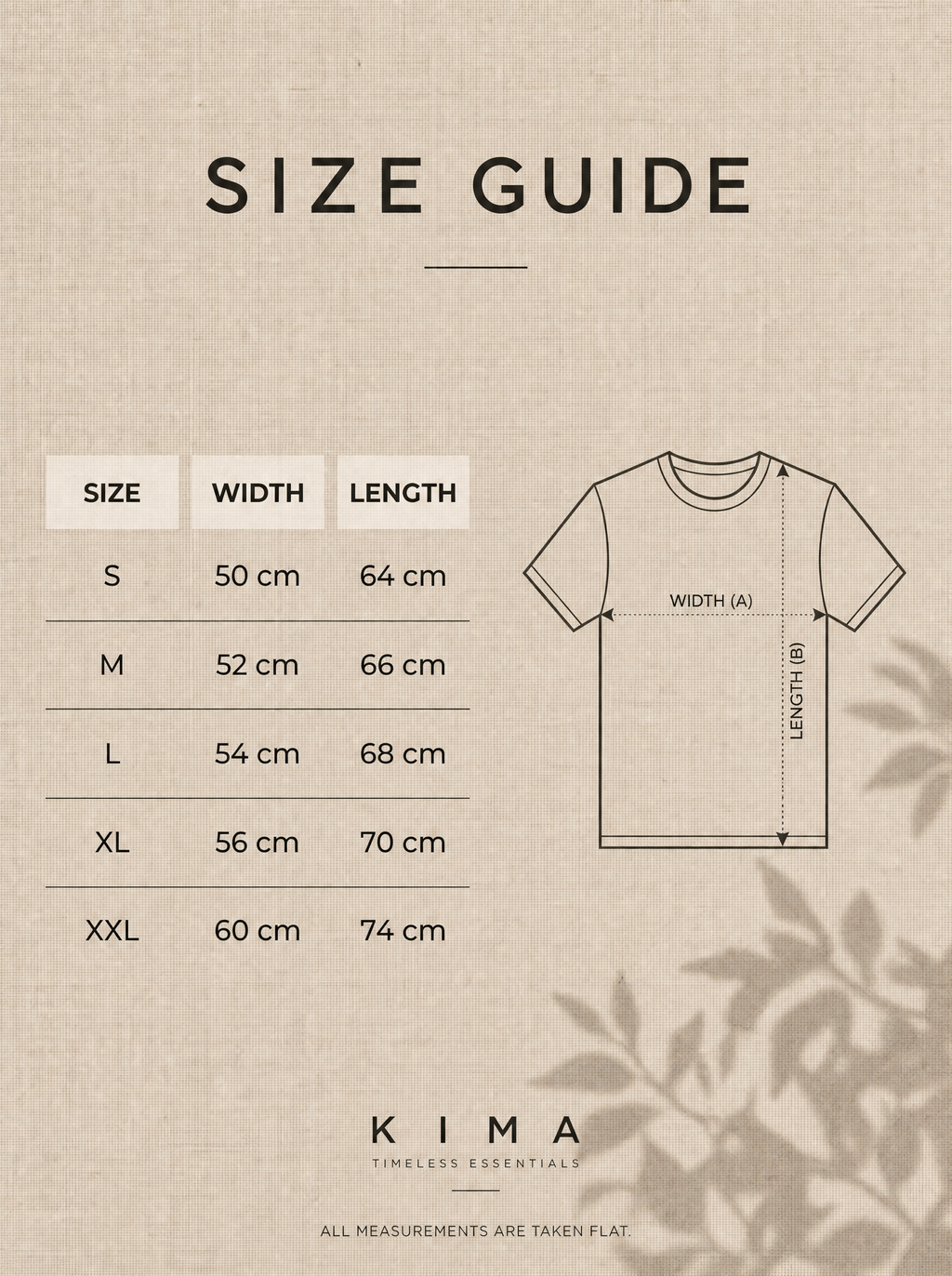 SIZE GUIDE

| SIZE | WIDTH | LENGTH |
|---|---|---|
| S | 50 cm | 64 cm |
| M | 52 cm | 66 cm |
| L | 54 cm | 68 cm |
| XL | 56 cm | 70 cm |
| XXL | 60 cm | 74 cm |

WIDTH (A)
LENGTH (B)

KIMA
TIMELESS ESSENTIALS

ALL MEASUREMENTS ARE TAKEN FLAT.